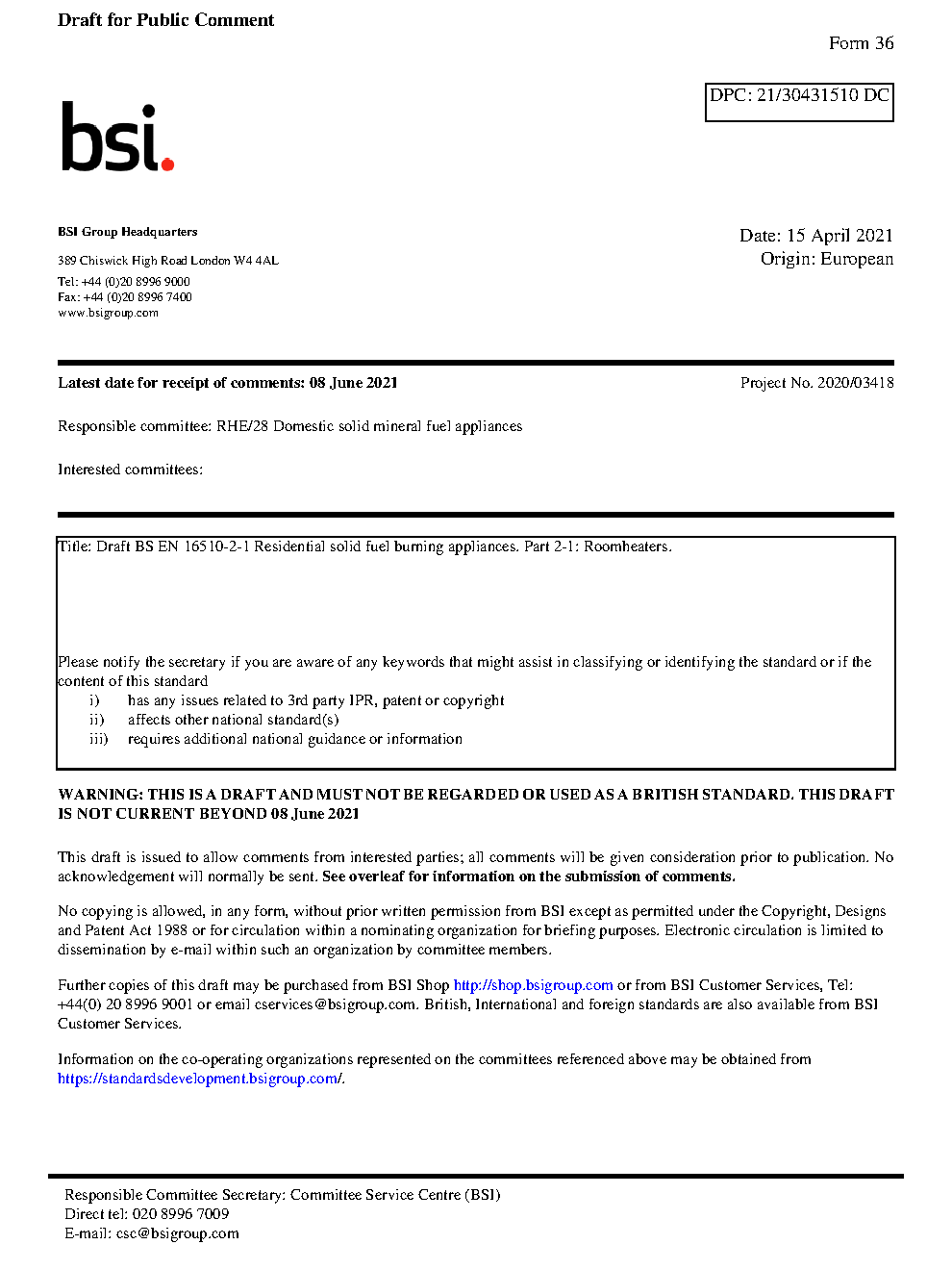 Draft for Public Comment

Form 36

DPC: 21/30431510 DC

bsi.

BSI Group Headquarters

389 Chiswick High Road London W4 4AL

Tel: +44 (0)20 8996 9000
Fax: +44 (0)20 8996 7400
www.bsigroup.com

Date: 15 April 2021
Origin: European

Latest date for receipt of comments: 08 June 2021

Project No. 2020/03418

Responsible committee: RHE/28 Domestic solid mineral fuel appliances

Interested committees:

Title: Draft BS EN 16510-2-1 Residential solid fuel burning appliances. Part 2-1: Roomheaters.

Please notify the secretary if you are aware of any keywords that might assist in classifying or identifying the standard or if the content of this standard
i) has any issues related to 3rd party IPR, patent or copyright
ii) affects other national standard(s)
iii) requires additional national guidance or information

WARNING: THIS IS A DRAFT AND MUST NOT BE REGARDED OR USED AS A BRITISH STANDARD. THIS DRAFT IS NOT CURRENT BEYOND 08 June 2021

This draft is issued to allow comments from interested parties; all comments will be given consideration prior to publication. No acknowledgement will normally be sent. See overleaf for information on the submission of comments.

No copying is allowed, in any form, without prior written permission from BSI except as permitted under the Copyright, Designs and Patent Act 1988 or for circulation within a nominating organization for briefing purposes. Electronic circulation is limited to dissemination by e-mail within such an organization by committee members.

Further copies of this draft may be purchased from BSI Shop http://shop.bsigroup.com or from BSI Customer Services, Tel: +44(0) 20 8996 9001 or email cservices@bsigroup.com. British, International and foreign standards are also available from BSI Customer Services.

Information on the co-operating organizations represented on the committees referenced above may be obtained from https://standardsdevelopment.bsigroup.com/.

Responsible Committee Secretary: Committee Service Centre (BSI)
Direct tel: 020 8996 7009
E-mail: csc@bsigroup.com